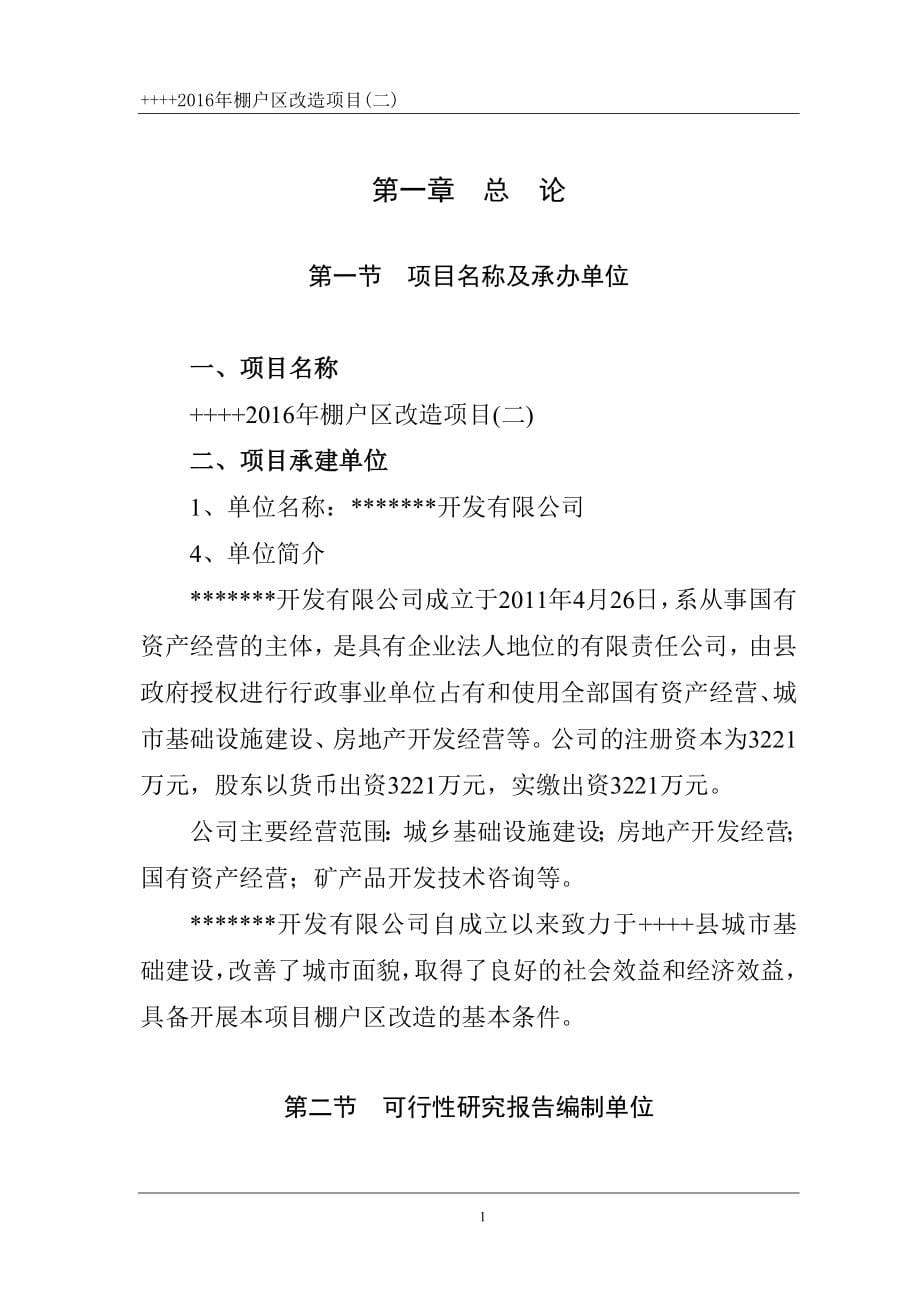 ++++2016年棚户区改造项目(二)

第一章　总　论

第一节　项目名称及承办单位

一、项目名称

++++2016年棚户区改造项目(二)

二、项目承建单位

1、单位名称：*******开发有限公司

4、单位简介

*******开发有限公司成立于2011年4月26日，系从事国有资产经营的主体，是具有企业法人地位的有限责任公司，由县政府授权进行行政事业单位占有和使用全部国有资产经营、城市基础设施建设、房地产开发经营等。公司的注册资本为3221万元，股东以货币出资3221万元，实缴出资3221万元。

公司主要经营范围：城乡基础设施建设；房地产开发经营；国有资产经营；矿产品开发技术咨询等。

*******开发有限公司自成立以来致力于++++县城市基础建设，改善了城市面貌，取得了良好的社会效益和经济效益，具备开展本项目棚户区改造的基本条件。

第二节　可行性研究报告编制单位

1